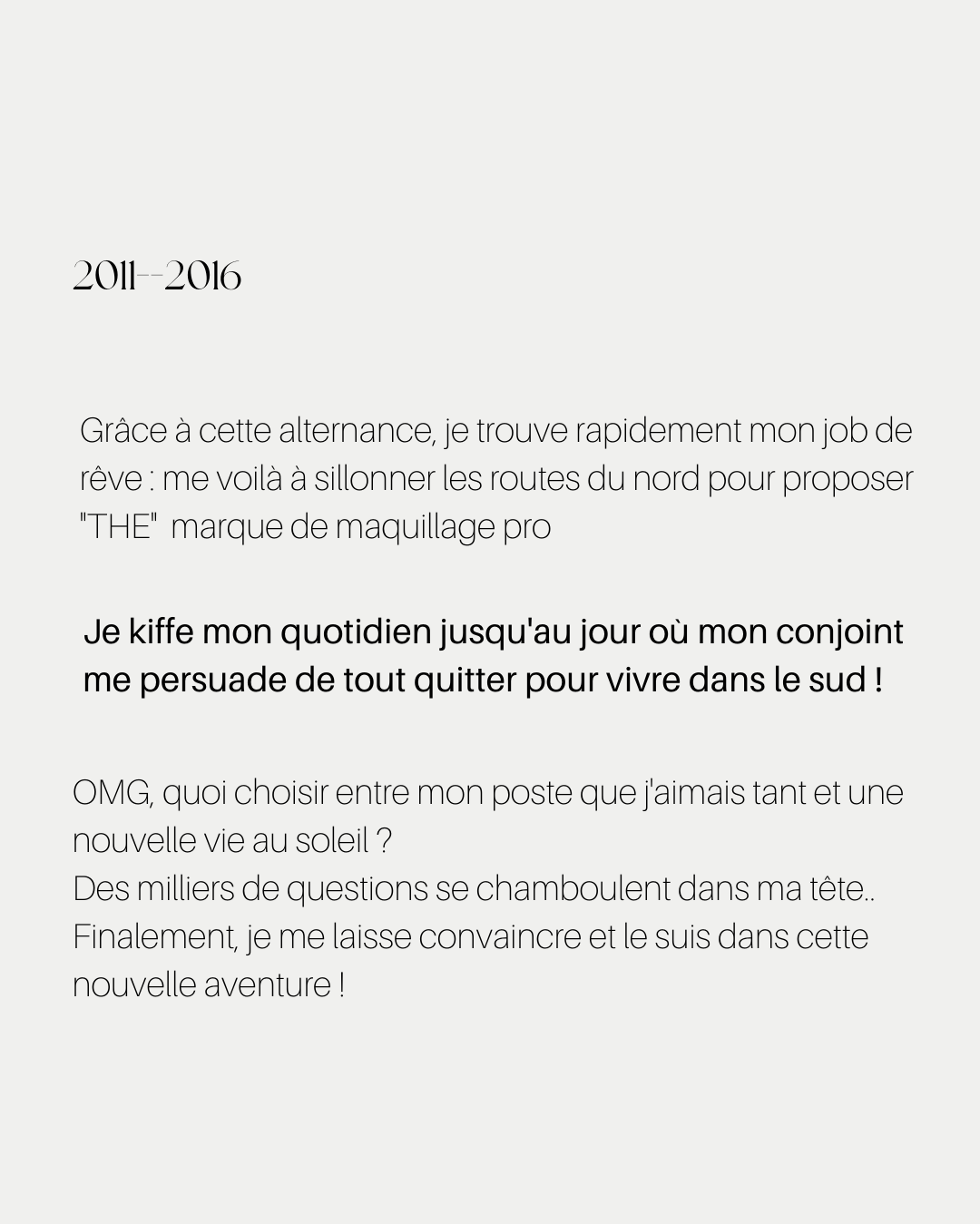 2011--2016

Grâce à cette alternance, je trouve rapidement mon job de rêve : me voilà à sillonner les routes du nord pour proposer "THE" marque de maquillage pro

Je kiffe mon quotidien jusqu'au jour où mon conjoint me persuade de tout quitter pour vivre dans le sud !

OMG, quoi choisir entre mon poste que j'aimais tant et une nouvelle vie au soleil ?
Des milliers de questions se chamboulent dans ma tête..
Finalement, je me laisse convaincre et le suis dans cette nouvelle aventure !